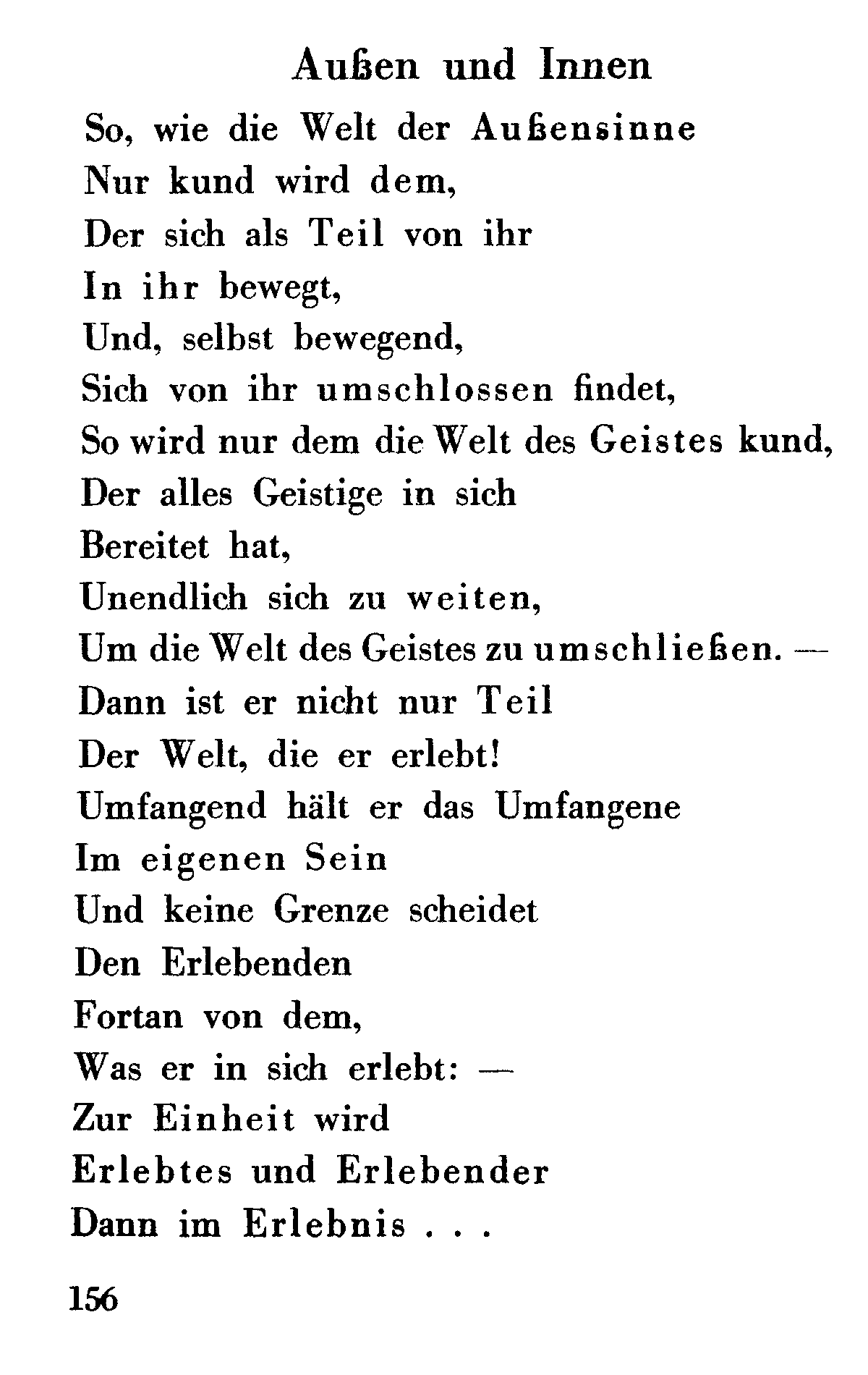 Außen und Innen

So, wie die Welt der Außensinne
Nur kund wird dem,
Der sich als Teil von ihr
In ihr bewegt,
Und, selbst bewegend,
Sich von ihr umschlossen findet,
So wird nur dem die Welt des Geistes kund,
Der alles Geistige in sich
Bereitet hat,
Unendlich sich zu weiten,
Um die Welt des Geistes zu umschließen. —
Dann ist er nicht nur Teil
Der Welt, die er erlebt!
Umfangend hält er das Umfangene
Im eigenen Sein
Und keine Grenze scheidet
Den Erlebenden
Fortan von dem,
Was er in sich erlebt: —
Zur Einheit wird
Erlebtes und Erlebender
Dann im Erlebnis . . .

156